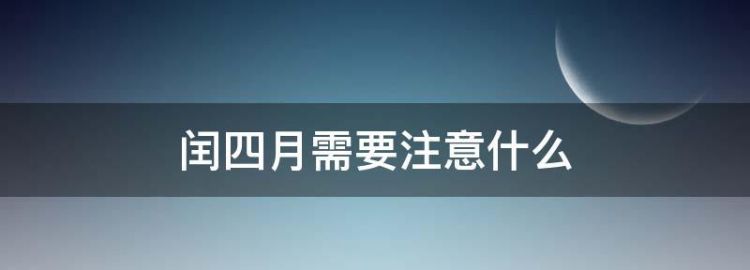 闰四月需要注意什么